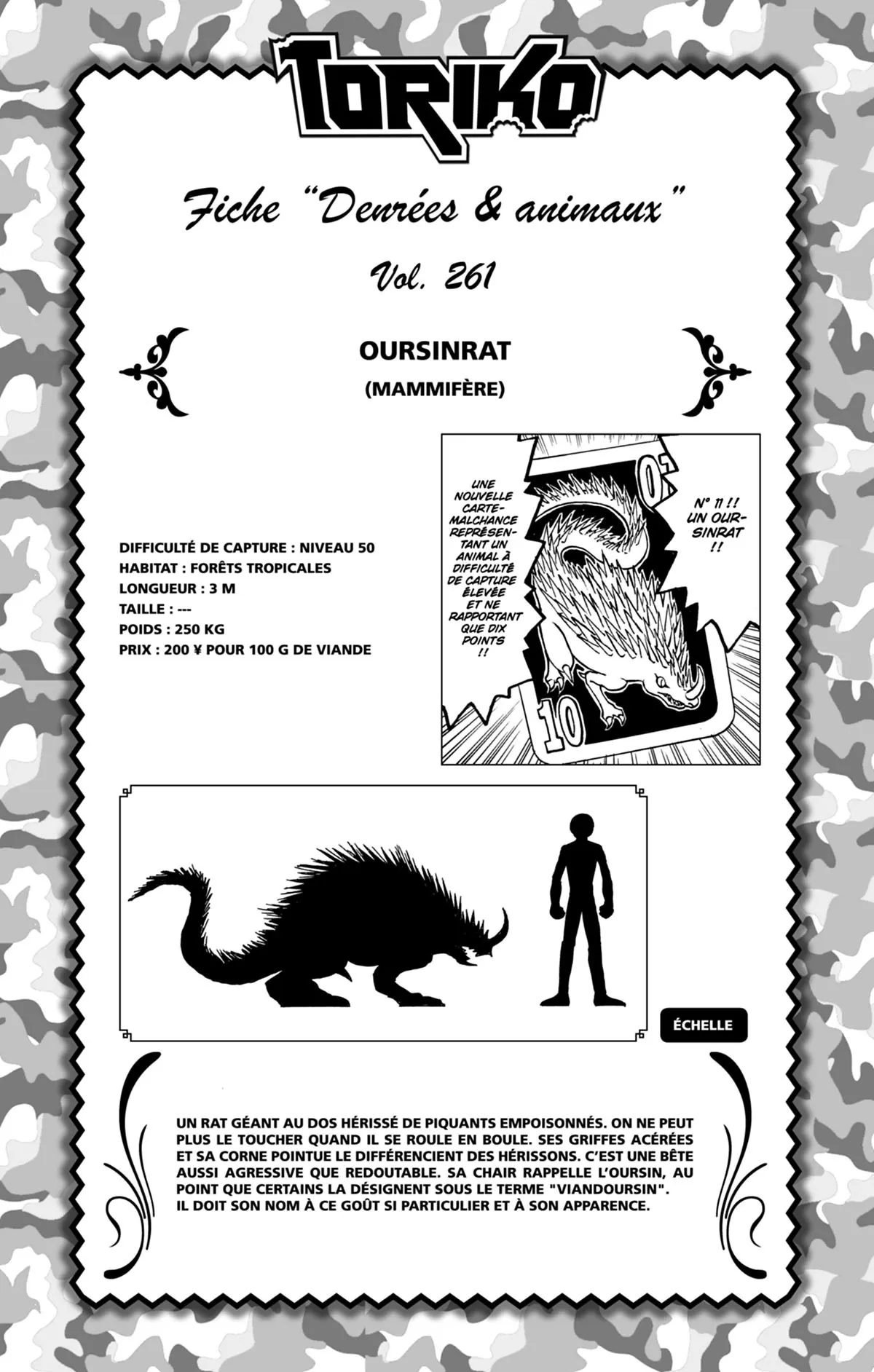 TORIKO

Fiche "Denrées & animaux"

Vol. 261

OURSINRAT

(MAMMIFÈRE)

DIFFICULTÉ DE CAPTURE : NIVEAU 50
HABITAT : FORÊTS TROPICALES
LONGUEUR : 3 M
TAILLE : ---
POIDS : 250 KG
PRIX : 200 ¥ POUR 100 G DE VIANDE

UNE NOUVELLE CARTE-MALCHANCE REPRÉSENTANT UN ANIMAL À DIFFICULTÉ DE CAPTURE ÉLEVÉE ET NE RAPPORTANT QUE DIX POINTS !!

N° 11 !! UN OURSINRAT !!

10

ÉCHELLE

UN RAT GÉANT AU DOS HÉRISSÉ DE PIQUANTS EMPOISONNÉS. ON NE PEUT PLUS LE TOUCHER QUAND IL SE ROULE EN BOULE. SES GRIFFES ACÉRÉES ET SA CORNE POINTUE LE DIFFÉRENCIENT DES HÉRISSONS. C'EST UNE BÊTE AUSSI AGRESSIVE QUE REDOUTABLE. SA CHAIR RAPPELLE L'OURSIN, AU POINT QUE CERTAINS LA DÉSIGNENT SOUS LE TERME "VIANDOURSIN". IL DOIT SON NOM À CE GOÛT SI PARTICULIER ET À SON APPARENCE.